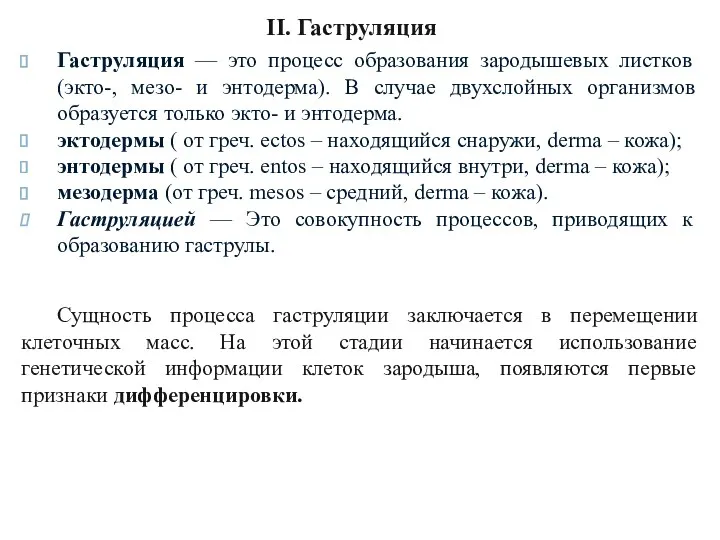 II. Гаструляция

Гаструляция — это процесс образования зародышевых листков (экто-, мезо- и энтодерма). В случае двухслойных организмов образуется только экто- и энтодерма.

эктодермы ( от греч. ectos – находящийся снаружи, derma – кожа);

энтодермы ( от греч. entos – находящийся внутри, derma – кожа);

мезодерма (от греч. mesos – средний, derma – кожа).

Гаструляцией — Это совокупность процессов, приводящих к образованию гаструлы.

Сущность процесса гаструляции заключается в перемещении клеточных масс. На этой стадии начинается использование генетической информации клеток зародыша, появляются первые признаки дифференцировки.